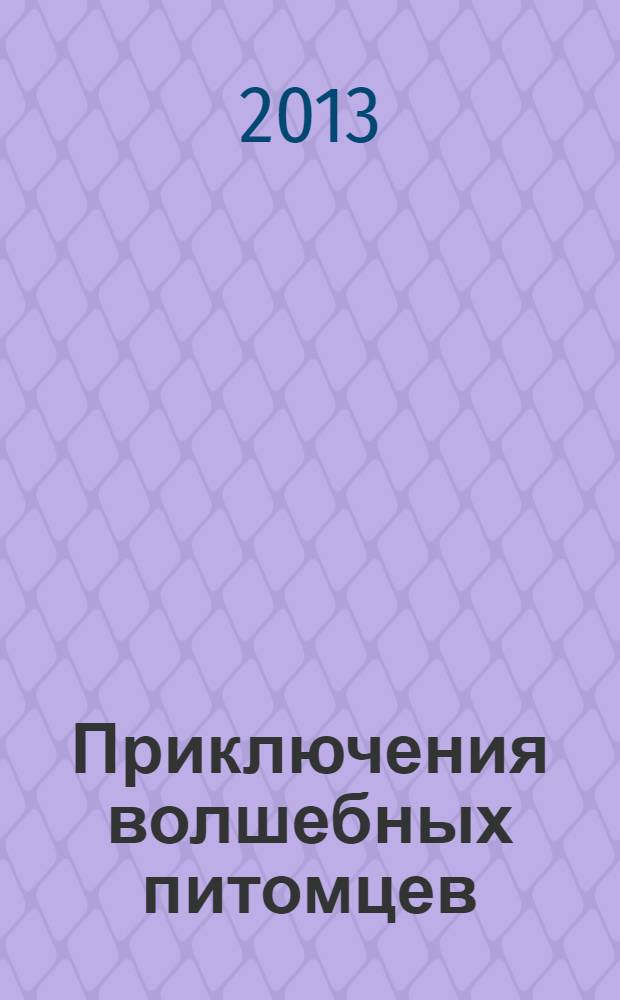 2013

Приключения волшебных питомцев